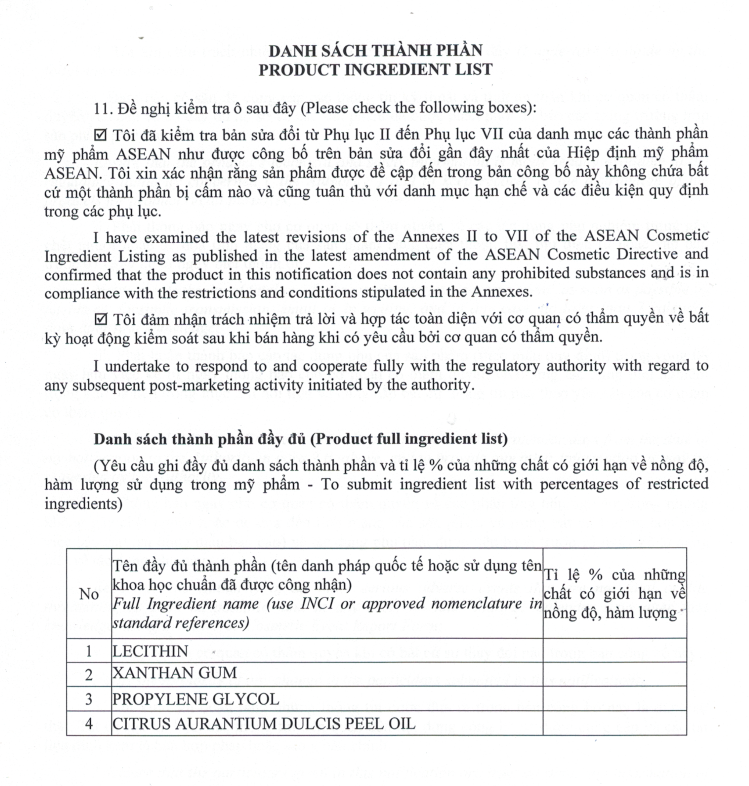 DANH SÁCH THÀNH PHẦN
PRODUCT INGREDIENT LIST

11. Đề nghị kiểm tra ô sau đây (Please check the following boxes):

☑ Tôi đã kiểm tra bản sửa đổi từ Phụ lục II đến Phụ lục VII của danh mục các thành phần mỹ phẩm ASEAN như được công bố trên bản sửa đổi gần đây nhất của Hiệp định mỹ phẩm ASEAN. Tôi xin xác nhận rằng sản phẩm được đề cập đến trong bản công bố này không chứa bất cứ một thành phần bị cấm nào và cũng tuân thủ với danh mục hạn chế và các điều kiện quy định trong các phụ lục.

I have examined the latest revisions of the Annexes II to VII of the ASEAN Cosmetic Ingredient Listing as published in the latest amendment of the ASEAN Cosmetic Directive and confirmed that the product in this notification does not contain any prohibited substances and is in compliance with the restrictions and conditions stipulated in the Annexes.

☑ Tôi đảm nhận trách nhiệm trả lời và hợp tác toàn diện với cơ quan có thẩm quyền về bất kỳ hoạt động kiểm soát sau khi bán hàng khi có yêu cầu bởi cơ quan có thẩm quyền.

I undertake to respond to and cooperate fully with the regulatory authority with regard to any subsequent post-marketing activity initiated by the authority.

Danh sách thành phần đầy đủ (Product full ingredient list)

(Yêu cầu ghi đầy đủ danh sách thành phần và tỉ lệ % của những chất có giới hạn về nồng độ, hàm lượng sử dụng trong mỹ phẩm - To submit ingredient list with percentages of restricted ingredients)

| No | Tên đầy đủ thành phần (tên danh pháp quốc tế hoặc sử dụng tên khoa học chuẩn đã được công nhận) Full Ingredient name (use INCI or approved nomenclature in standard references) | Tỉ lệ % của những chất có giới hạn về nồng độ, hàm lượng |
|---|---|---|
| 1 | LECITHIN | |
| 2 | XANTHAN GUM | |
| 3 | PROPYLENE GLYCOL | |
| 4 | CITRUS AURANTIUM DULCIS PEEL OIL | |